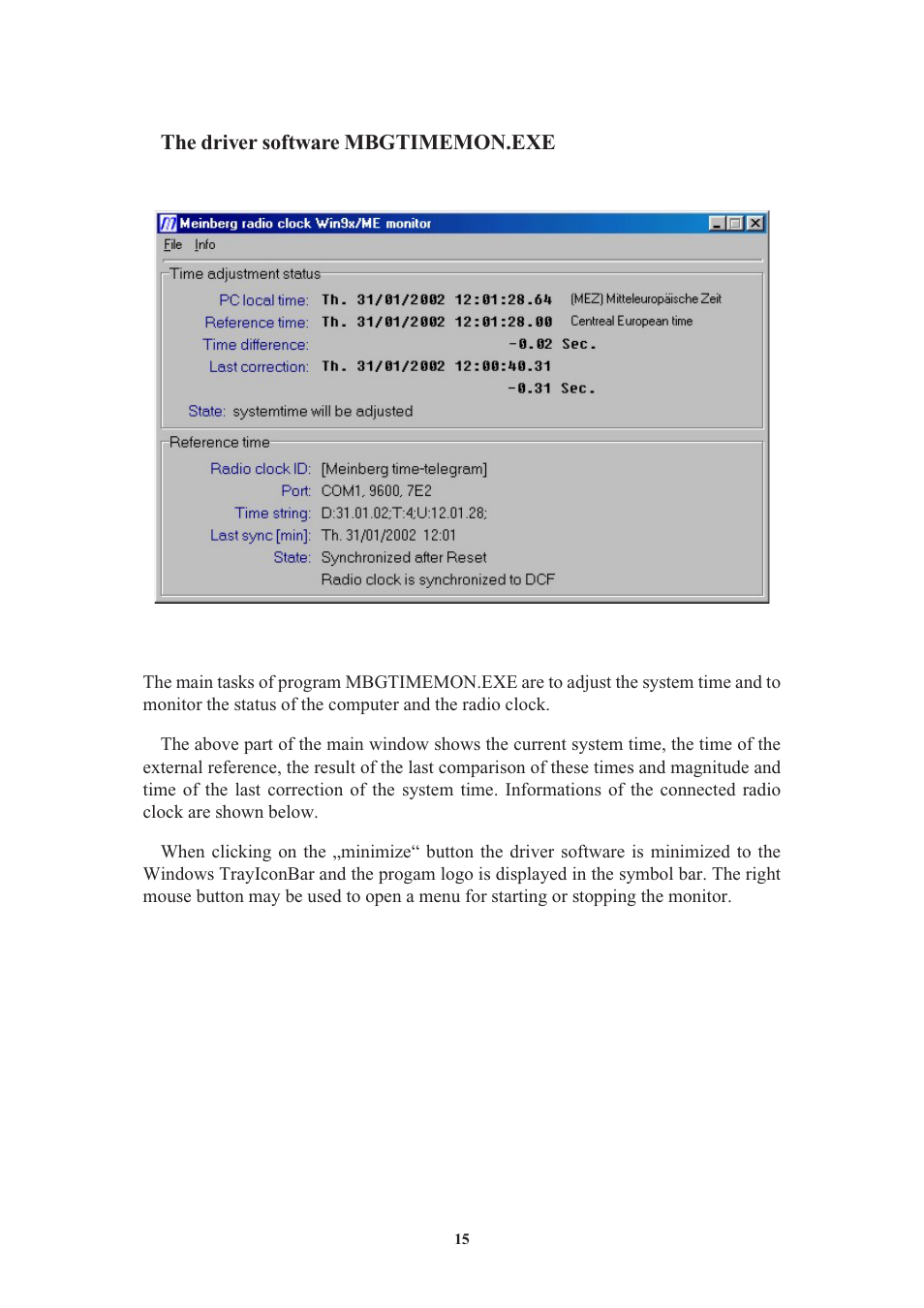 The driver software MBGTIMEMON.EXE

Meinberg radio clock Win9x/ME monitor

File Info

Time adjustment status

PC local time: Th. 31/01/2002 12:01:28.64 (MEZ) Mitteleuropäische Zeit

Reference time: Th. 31/01/2002 12:01:28.00 Centreal European time

Time difference: -0.02 Sec.

Last correction: Th. 31/01/2002 12:00:40.31

-0.31 Sec.

State: systemtime will be adjusted

Reference time

Radio clock ID: [Meinberg time-telegram]

Port: COM1, 9600, 7E2

Time string: D:31.01.02;T:4;U:12.01.28;

Last sync [min]: Th. 31/01/2002 12:01

State: Synchronized after Reset

Radio clock is synchronized to DCF

The main tasks of program MBGTIMEMON.EXE are to adjust the system time and to monitor the status of the computer and the radio clock.

The above part of the main window shows the current system time, the time of the external reference, the result of the last comparison of these times and magnitude and time of the last correction of the system time. Informations of the connected radio clock are shown below.

When clicking on the „minimize“ button the driver software is minimized to the Windows TrayIconBar and the progam logo is displayed in the symbol bar. The right mouse button may be used to open a menu for starting or stopping the monitor.

15